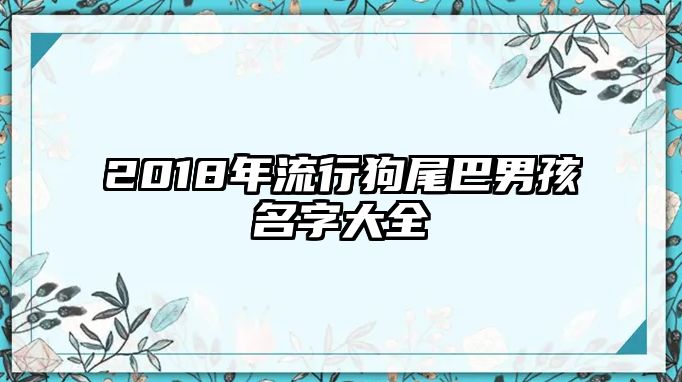 2018年流行狗尾巴男孩名字大全